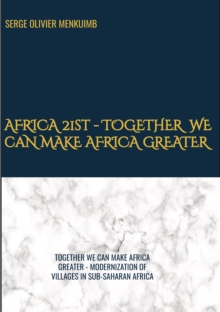 SERGE OLIVIER MENKUIMB

AFRICA 21ST - TOGETHER WE CAN MAKE AFRICA GREATER

TOGETHER WE CAN MAKE AFRICA GREATER - MODERNIZATION OF VILLAGES IN SUB-SAHARAN AFRICA